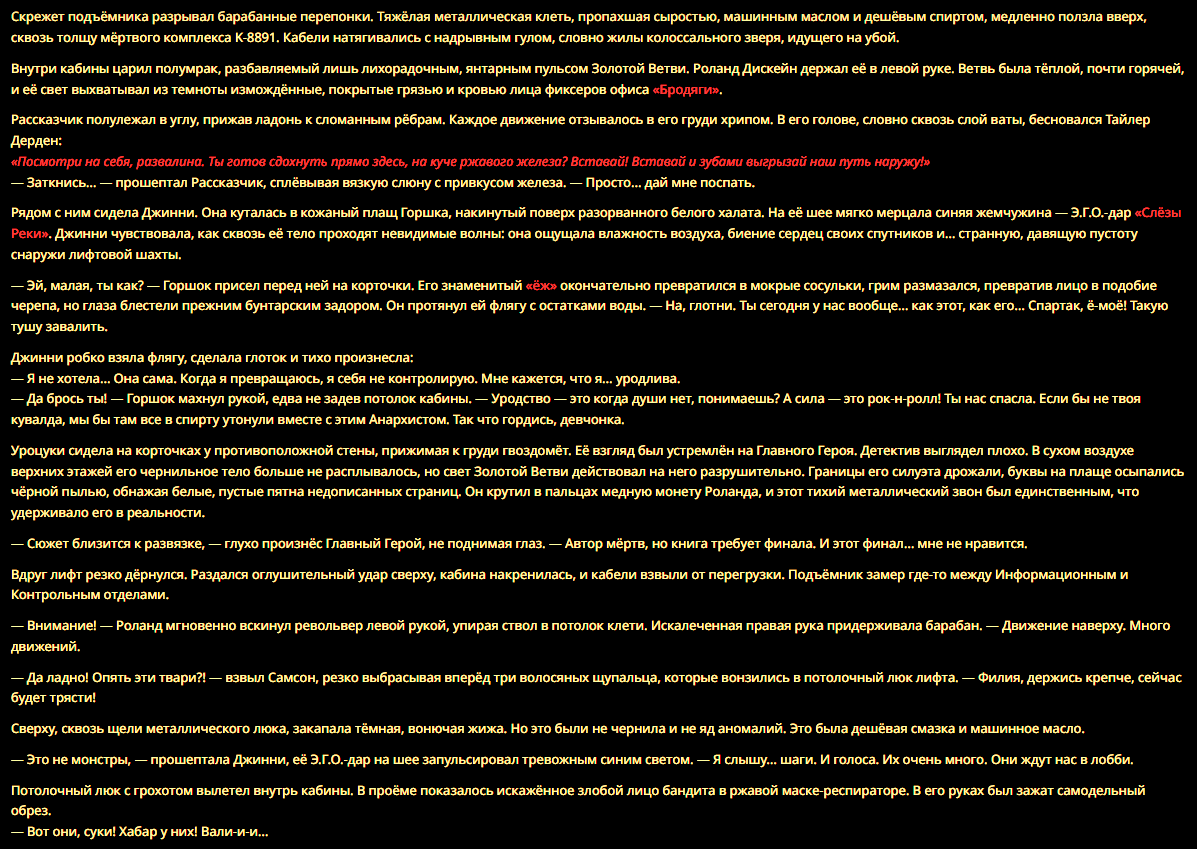 Скрежет подъёмника разрывал барабанные перепонки. Тяжёлая металлическая клеть, пропахшая сыростью, машинным маслом и дешёвым спиртом, медленно ползла вверх, сквозь толщу мёртвого комплекса К-8891. Кабели натягивались с надрывным гулом, словно жилы колоссального зверя, идущего на убой.

Внутри кабины царил полумрак, разбавляемый лишь лихорадочным, янтарным пульсом Золотой Ветви. Роланд Дискейн держал её в левой руке. Ветвь была тёплой, почти горячей, и её свет выхватывал из темноты измождённые, покрытые грязью и кровью лица фиксеров офиса «Бродяги».

Рассказчик полулежал в углу, прижав ладонь к сломанным рёбрам. Каждое движение отзывалось в его груди хрипом. В его голове, словно сквозь слой ваты, бесновался Тайлер Дерден:
«Посмотри на себя, развалина. Ты готов сдохнуть прямо здесь, на куче ржавого железа? Вставай! Вставай и зубами выгрызай наш путь наружу!»
— Заткнись... — прошептал Рассказчик, сплёвывая вязкую слюну с привкусом железа. — Просто... дай мне поспать.

Рядом с ним сидела Джинни. Она куталась в кожаный плащ Горшка, накинутый поверх разорванного белого халата. На её шее мягко мерцала синяя жемчужина — Э.Г.О.-дар «Слёзы Реки». Джинни чувствовала, как сквозь её тело проходят невидимые волны: она ощущала влажность воздуха, биение сердец своих спутников и... странную, давящую пустоту снаружи лифтовой шахты.

— Эй, малая, ты как? — Горшок присел перед ней на корточки. Его знаменитый «ёж» окончательно превратился в мокрые сосульки, грим размазался, превратив лицо в подобие черепа, но глаза блестели прежним бунтарским задором. Он протянул ей флягу с остатками воды. — На, глотни. Ты сегодня у нас вообще... как этот, как его... Спартак, ё-моё! Такую тушу завалить.

Джинни робко взяла флягу, сделала глоток и тихо произнесла:
— Я не хотела... Она сама. Когда я превращаюсь, я себя не контролирую. Мне кажется, что я... уродлива.
— Да брось ты! — Горшок махнул рукой, едва не задев потолок кабины. — Уродство — это когда души нет, понимаешь? А сила — это рок-н-ролл! Ты нас спасла. Если бы не твоя кувалда, мы бы там все в спирту утонули вместе с этим Анархистом. Так что гордись, девчонка.

Уроцуки сидела на корточках у противоположной стены, прижимая к груди гвоздомёт. Её взгляд был устремлён на Главного Героя. Детектив выглядел плохо. В сухом воздухе верхних этажей его чернильное тело больше не расплывалось, но свет Золотой Ветви действовал на него разрушительно. Границы его силуэта дрожали, буквы на плаще осыпались чёрной пылью, обнажая белые, пустые пятна недописанных страниц. Он крутил в пальцах медную монету Роланда, и этот тихий металлический звон был единственным, что удерживало его в реальности.

— Сюжет близится к развязке, — глухо произнёс Главный Герой, не поднимая глаз. — Автор мёртв, но книга требует финала. И этот финал... мне не нравится.

Вдруг лифт резко дёрнулся. Раздался оглушительный удар сверху, кабина накренилась, и кабели взвыли от перегрузки. Подъёмник замер где-то между Информационным и Контрольным отделами.

— Внимание! — Роланд мгновенно вскинул револьвер левой рукой, упирая ствол в потолок клети. Искалеченная правая рука придерживала барабан. — Движение наверху. Много движений.

— Да ладно! Опять эти твари?! — взвыл Самсон, резко выбрасывая вперёд три волосяных щупальца, которые вонзились в потолочный люк лифта. — Филия, держись крепче, сейчас будет трясти!

Сверху, сквозь щели металлического люка, закапала тёмная, вонючая жижа. Но это были не чернила и не яд аномалий. Это была дешёвая смазка и машинное масло.

— Это не монстры, — прошептала Джинни, её Э.Г.О.-дар на шее запульсировал тревожным синим светом. — Я слышу... шаги. И голоса. Их очень много. Они ждут нас в лобби.

Потолочный люк с грохотом вылетел внутрь кабины. В проёме показалось искажённое злобой лицо бандита в ржавой маске-респираторе. В его руках был зажат самодельный обрез.
— Вот они, суки! Хабар у них! Вали-и-и...